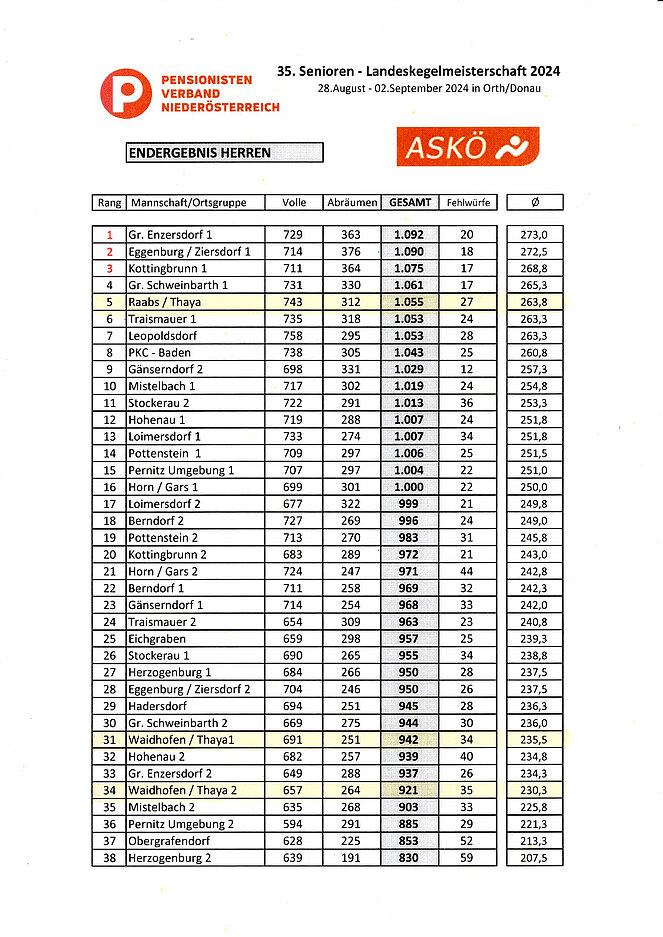 PENSIONISTEN VERBAND NIEDERÖSTERREICH

35. Senioren - Landeskegelmeisterschaft 2024
28.August - 02.September 2024 in Orth/Donau

ENDERGEBNIS HERREN

ASKÖ

| Rang | Mannschaft/Ortsgruppe | Volle | Abräumen | GESAMT | Fehlwürfe | Ø |
|---|---|---|---|---|---|---|
| 1 | Gr. Enzersdorf 1 | 729 | 363 | 1.092 | 20 | 273,0 |
| 2 | Eggenburg / Ziersdorf 1 | 714 | 376 | 1.090 | 18 | 272,5 |
| 3 | Kottingbrunn 1 | 711 | 364 | 1.075 | 17 | 268,8 |
| 4 | Gr. Schweinbarth 1 | 731 | 330 | 1.061 | 17 | 265,3 |
| 5 | Raabs / Thaya | 743 | 312 | 1.055 | 27 | 263,8 |
| 6 | Traismauer 1 | 735 | 318 | 1.053 | 24 | 263,3 |
| 7 | Leopoldsdorf | 758 | 295 | 1.053 | 28 | 263,3 |
| 8 | PKC - Baden | 738 | 305 | 1.043 | 25 | 260,8 |
| 9 | Gänserndorf 2 | 698 | 331 | 1.029 | 12 | 257,3 |
| 10 | Mistelbach 1 | 717 | 302 | 1.019 | 24 | 254,8 |
| 11 | Stockerau 2 | 722 | 291 | 1.013 | 36 | 253,3 |
| 12 | Hohenau 1 | 719 | 288 | 1.007 | 24 | 251,8 |
| 13 | Loimersdorf 1 | 733 | 274 | 1.007 | 34 | 251,8 |
| 14 | Pottenstein 1 | 709 | 297 | 1.006 | 25 | 251,5 |
| 15 | Pernitz Umgebung 1 | 707 | 297 | 1.004 | 22 | 251,0 |
| 16 | Horn / Gars 1 | 699 | 301 | 1.000 | 22 | 250,0 |
| 17 | Loimersdorf 2 | 677 | 322 | 999 | 21 | 249,8 |
| 18 | Berndorf 2 | 727 | 269 | 996 | 24 | 249,0 |
| 19 | Pottenstein 2 | 713 | 270 | 983 | 31 | 245,8 |
| 20 | Kottingbrunn 2 | 683 | 289 | 972 | 21 | 243,0 |
| 21 | Horn / Gars 2 | 724 | 247 | 971 | 44 | 242,8 |
| 22 | Berndorf 1 | 711 | 258 | 969 | 32 | 242,3 |
| 23 | Gänserndorf 1 | 714 | 254 | 968 | 33 | 242,0 |
| 24 | Traismauer 2 | 654 | 309 | 963 | 23 | 240,8 |
| 25 | Eichgraben | 659 | 298 | 957 | 25 | 239,3 |
| 26 | Stockerau 1 | 690 | 265 | 955 | 34 | 238,8 |
| 27 | Herzogenburg 1 | 684 | 266 | 950 | 28 | 237,5 |
| 28 | Eggenburg / Ziersdorf 2 | 704 | 246 | 950 | 26 | 237,5 |
| 29 | Hadersdorf | 694 | 251 | 945 | 28 | 236,3 |
| 30 | Gr. Schweinbarth 2 | 669 | 275 | 944 | 30 | 236,0 |
| 31 | Waidhofen / Thaya1 | 691 | 251 | 942 | 34 | 235,5 |
| 32 | Hohenau 2 | 682 | 257 | 939 | 40 | 234,8 |
| 33 | Gr. Enzersdorf 2 | 649 | 288 | 937 | 26 | 234,3 |
| 34 | Waidhofen / Thaya 2 | 657 | 264 | 921 | 35 | 230,3 |
| 35 | Mistelbach 2 | 635 | 268 | 903 | 33 | 225,8 |
| 36 | Pernitz Umgebung 2 | 594 | 291 | 885 | 29 | 221,3 |
| 37 | Obergrafendorf | 628 | 225 | 853 | 52 | 213,3 |
| 38 | Herzogenburg 2 | 639 | 191 | 830 | 59 | 207,5 |